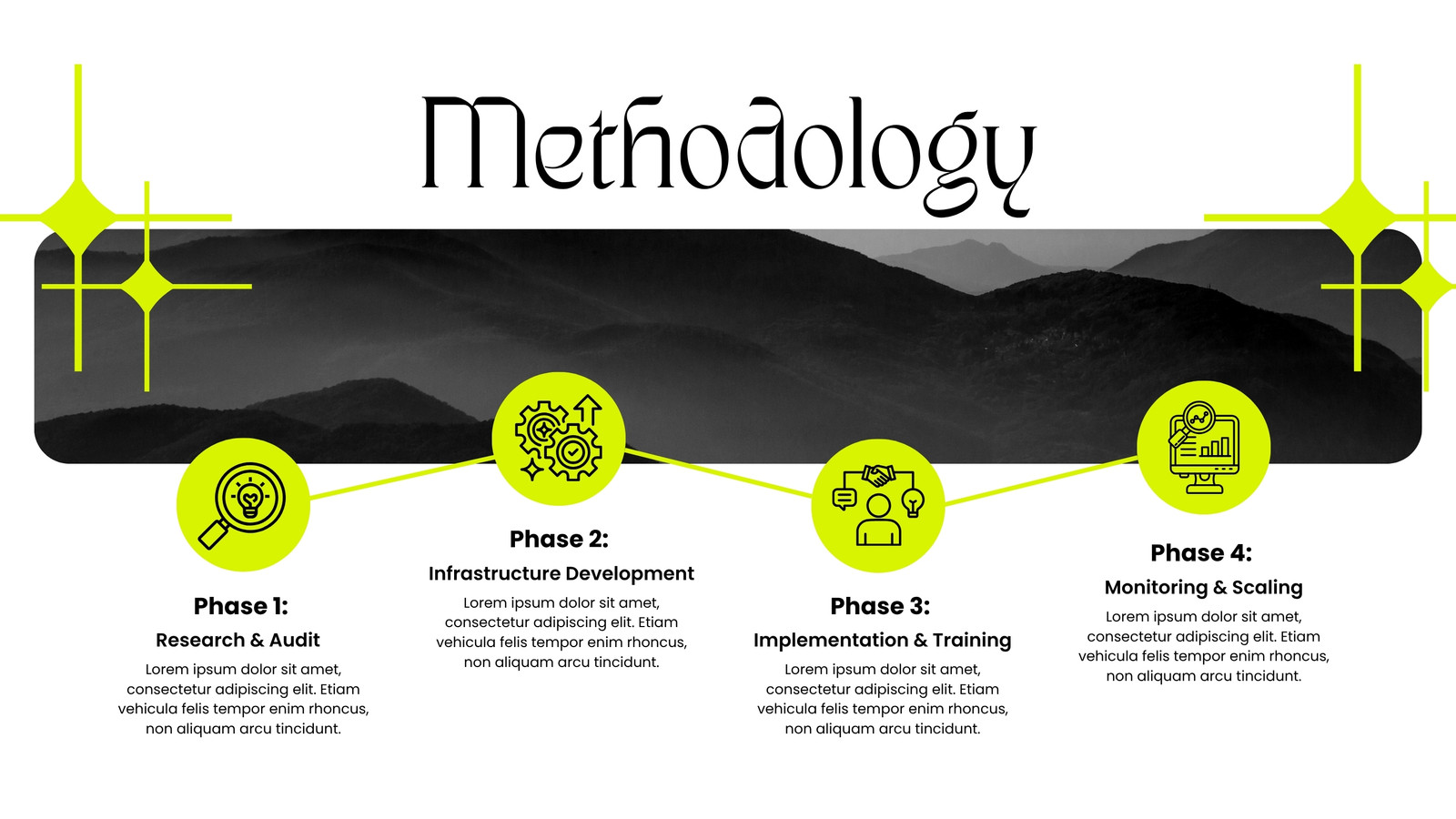 Methodology

Phase 1:
Research & Audit
Lorem ipsum dolor sit amet, consectetur adipiscing elit. Etiam vehicula felis tempor enim rhoncus, non aliquam arcu tincidunt.

Phase 2:
Infrastructure Development
Lorem ipsum dolor sit amet, consectetur adipiscing elit. Etiam vehicula felis tempor enim rhoncus, non aliquam arcu tincidunt.

Phase 3:
Implementation & Training
Lorem ipsum dolor sit amet, consectetur adipiscing elit. Etiam vehicula felis tempor enim rhoncus, non aliquam arcu tincidunt.

Phase 4:
Monitoring & Scaling
Lorem ipsum dolor sit amet, consectetur adipiscing elit. Etiam vehicula felis tempor enim rhoncus, non aliquam arcu tincidunt.